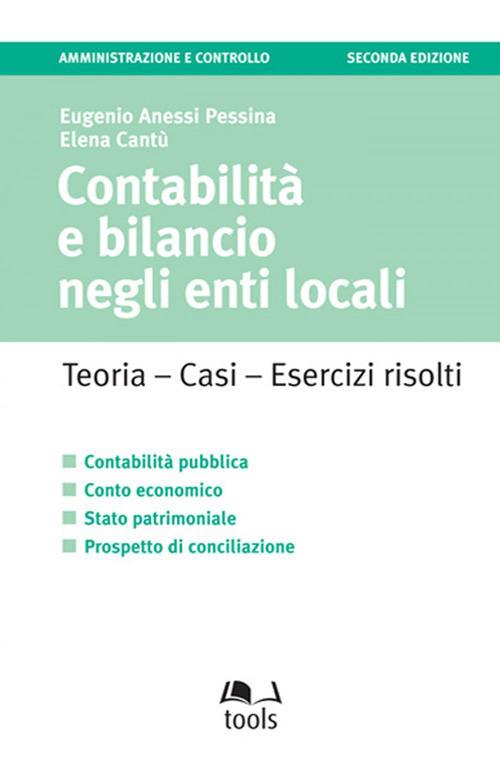 AMMINISTRAZIONE E CONTROLLO
SECONDA EDIZIONE

Eugenio Anessi Pessina
Elena Cantù

Contabilità e bilancio negli enti locali

Teoria – Casi – Esercizi risolti

• Contabilità pubblica
• Conto economico
• Stato patrimoniale
• Prospetto di conciliazione

tools